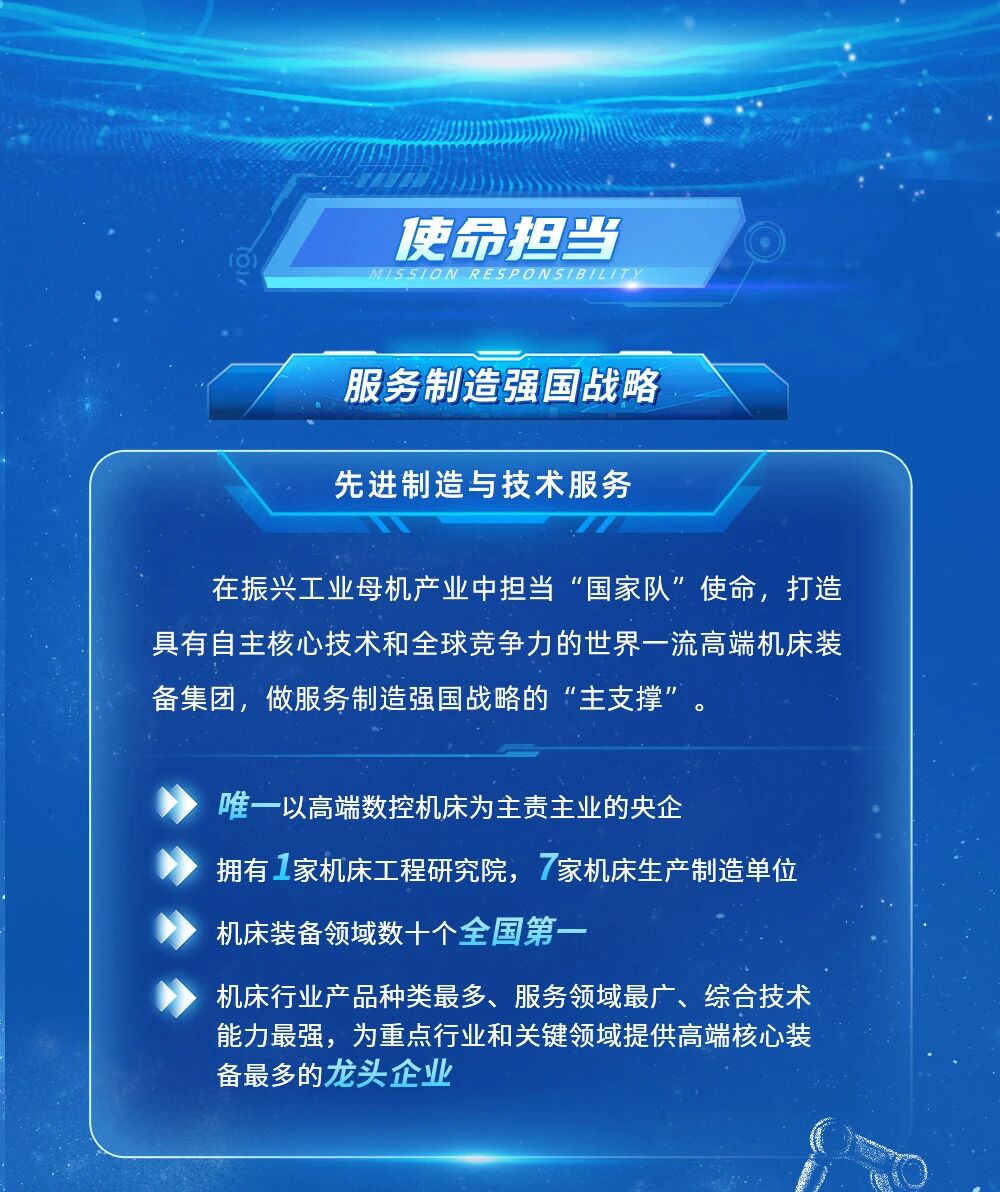 使命担当
MISSION RESPONSIBILITY

服务制造强国战略

先进制造与技术服务

在振兴工业母机产业中担当“国家队”使命，打造具有自主核心技术和全球竞争力的世界一流高端机床装备集团，做服务制造强国战略的“主支撑”。

唯一以高端数控机床为主责主业的央企

拥有1家机床工程研究院，7家机床生产制造单位

机床装备领域数十个全国第一

机床行业产品种类最多、服务领域最广、综合技术能力最强，为重点行业和关键领域提供高端核心装备最多的龙头企业